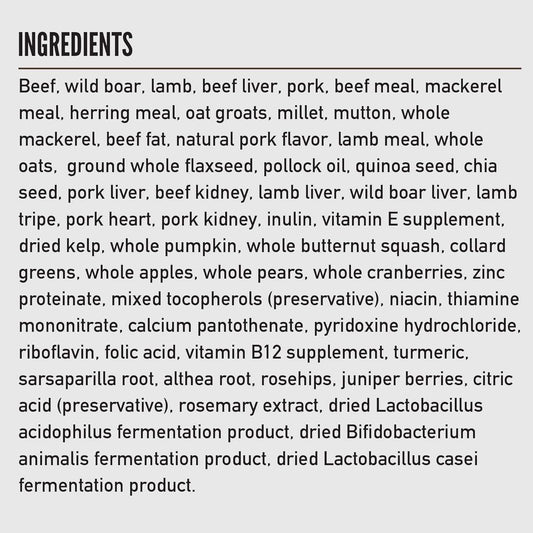 INGREDIENTS

Beef, wild boar, lamb, beef liver, pork, beef meal, mackerel meal, herring meal, oat groats, millet, mutton, whole mackerel, beef fat, natural pork flavor, lamb meal, whole oats,  ground whole flaxseed, pollock oil, quinoa seed, chia seed, pork liver, beef kidney, lamb liver, wild boar liver, lamb tripe, pork heart, pork kidney, inulin, vitamin E supplement, dried kelp, whole pumpkin, whole butternut squash, collard greens, whole apples, whole pears, whole cranberries, zinc proteinate, mixed tocopherols (preservative), niacin, thiamine mononitrate, calcium pantothenate, pyridoxine hydrochloride, riboflavin, folic acid, vitamin B12 supplement, turmeric, sarsaparilla root, althea root, rosehips, juniper berries, citric acid (preservative), rosemary extract, dried Lactobacillus acidophilus fermentation product, dried Bifidobacterium animalis fermentation product, dried Lactobacillus casei fermentation product.